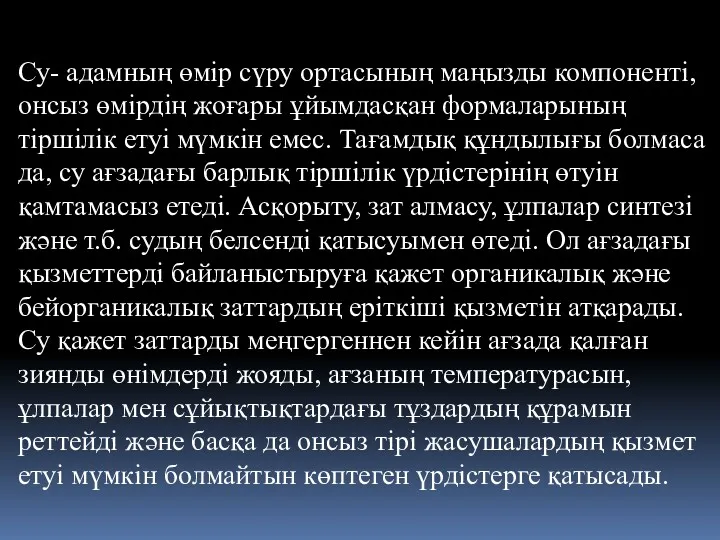 Су- адамның өмір сүру ортасының маңызды компоненті, онсыз өмірдің жоғары ұйымдасқан формаларының тіршілік етуі мүмкін емес. Тағамдық құндылығы болмаса да, су ағзадағы барлық тіршілік үрдістерінің өтуін қамтамасыз етеді. Асқорыту, зат алмасу, ұлпалар синтезі және т.б. судың белсенді қатысуымен өтеді. Ол ағзадағы қызметтерді байланыстыруға қажет органикалық және бейорганикалық заттардың еріткіші қызметін атқарады. Су қажет заттарды меңгергеннен кейін ағзада қалған зиянды өнімдерді жояды, ағзаның температурасын, ұлпалар мен сұйықтықтардағы тұздардың құрамын реттейді және басқа да онсыз тірі жасушалардың қызмет етуі мүмкін болмайтын көптеген үрдістерге қатысады.